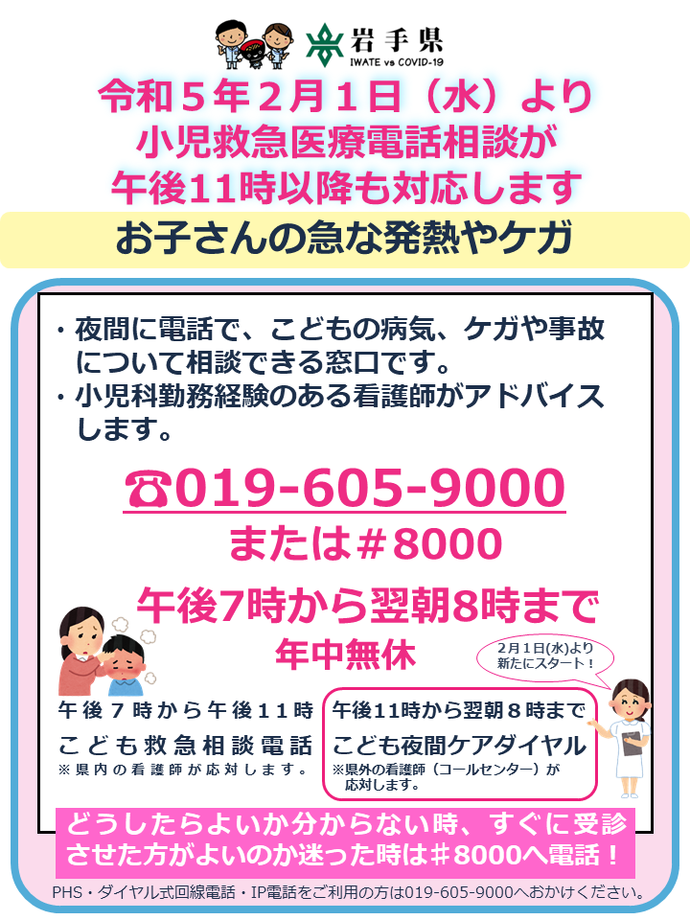 岩手県
IWATE vs COVID-19

令和５年２月１日（水）より
小児救急医療電話相談が
午後11時以降も対応します

お子さんの急な発熱やケガ

・夜間に電話で、こどもの病気、ケガや事故について相談できる窓口です。
・小児科勤務経験のある看護師がアドバイスします。

☎019-605-9000
または＃8000

午後7時から翌朝8時まで
年中無休

2月1日(水)より
新たにスタート！

午後７時から午後１１時
こども救急相談電話
※県内の看護師が応対します。

午後11時から翌朝８時まで
こども夜間ケアダイヤル
※県外の看護師（コールセンター）が応対します。

どうしたらよいか分からない時、すぐに受診させた方がよいのか迷った時は＃8000へ電話！

PHS・ダイヤル式回線電話・IP電話をご利用の方は019-605-9000へおかけください。